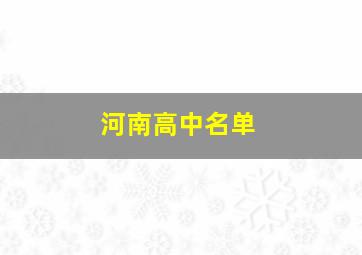 河南高中名单